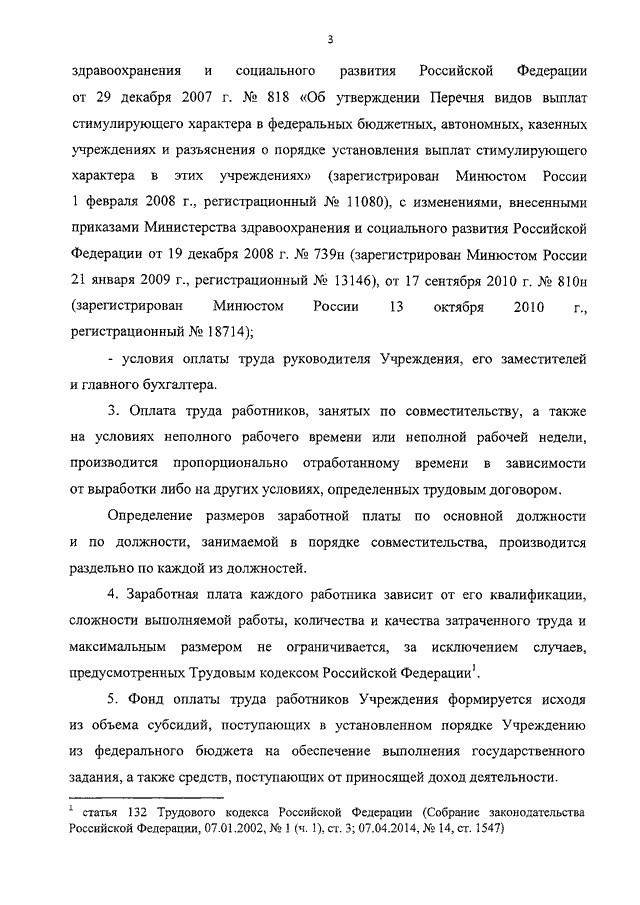 3

здравоохранения и социального развития Российской Федерации от 29 декабря 2007 г. № 818 «Об утверждении Перечня видов выплат стимулирующего характера в федеральных бюджетных, автономных, казенных учреждениях и разъяснения о порядке установления выплат стимулирующего характера в этих учреждениях» (зарегистрирован Минюстом России 1 февраля 2008 г., регистрационный № 11080), с изменениями, внесенными приказами Министерства здравоохранения и социального развития Российской Федерации от 19 декабря 2008 г. № 739н (зарегистрирован Минюстом России 21 января 2009 г., регистрационный № 13146), от 17 сентября 2010 г. № 810н (зарегистрирован Минюстом России 13 октября 2010 г., регистрационный № 18714);

- условия оплаты труда руководителя Учреждения, его заместителей и главного бухгалтера.

3. Оплата труда работников, занятых по совместительству, а также на условиях неполного рабочего времени или неполной рабочей недели, производится пропорционально отработанному времени в зависимости от выработки либо на других условиях, определенных трудовым договором.

Определение размеров заработной платы по основной должности и по должности, занимаемой в порядке совместительства, производится раздельно по каждой из должностей.

4. Заработная плата каждого работника зависит от его квалификации, сложности выполняемой работы, количества и качества затраченного труда и максимальным размером не ограничивается, за исключением случаев, предусмотренных Трудовым кодексом Российской Федерации$^1$.

5. Фонд оплаты труда работников Учреждения формируется исходя из объема субсидий, поступающих в установленном порядке Учреждению из федерального бюджета на обеспечение выполнения государственного задания, а также средств, поступающих от приносящей доход деятельности.

$^1$ статья 132 Трудового кодекса Российской Федерации (Собрание законодательства Российской Федерации, 07.01.2002, № 1 (ч. 1), ст. 3; 07.04.2014, № 14, ст. 1547)